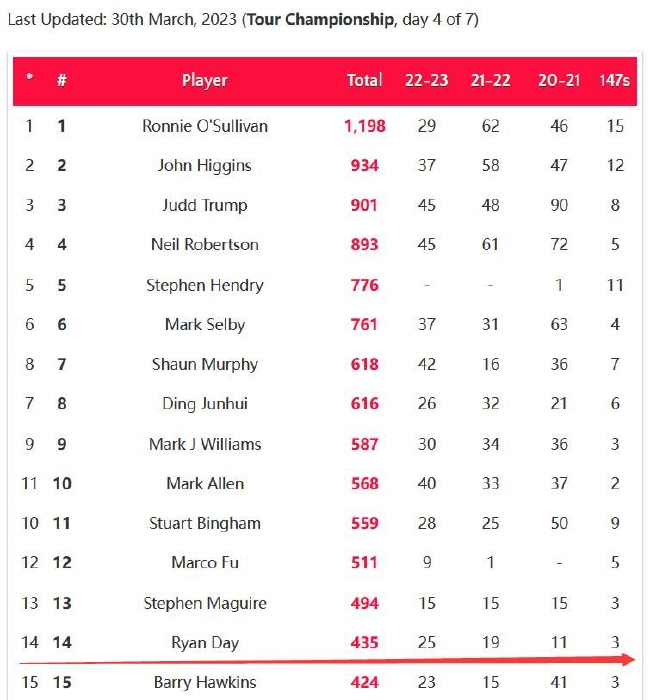 Last Updated: 30th March, 2023 (Tour Championship, day 4 of 7)

| * | # | Player | Total | 22-23 | 21-22 | 20-21 | 147s |
|---|---|---|---|---|---|---|---|
| 1 | 1 | Ronnie O'Sullivan | 1,198 | 29 | 62 | 46 | 15 |
| 2 | 2 | John Higgins | 934 | 37 | 58 | 47 | 12 |
| 3 | 3 | Judd Trump | 901 | 45 | 48 | 90 | 8 |
| 4 | 4 | Neil Robertson | 893 | 45 | 61 | 72 | 5 |
| 5 | 5 | Stephen Hendry | 776 | - | - | 1 | 11 |
| 6 | 6 | Mark Selby | 761 | 37 | 31 | 63 | 4 |
| 8 | 7 | Shaun Murphy | 618 | 42 | 16 | 36 | 7 |
| 7 | 8 | Ding Junhui | 616 | 26 | 32 | 21 | 6 |
| 9 | 9 | Mark J Williams | 587 | 30 | 34 | 36 | 3 |
| 11 | 10 | Mark Allen | 568 | 40 | 33 | 37 | 2 |
| 10 | 11 | Stuart Bingham | 559 | 28 | 25 | 50 | 9 |
| 12 | 12 | Marco Fu | 511 | 9 | 1 | - | 5 |
| 13 | 13 | Stephen Maguire | 494 | 15 | 15 | 15 | 3 |
| 14 | 14 | Ryan Day | 435 | 25 | 19 | 11 | 3 |
| 15 | 15 | Barry Hawkins | 424 | 23 | 15 | 41 | 3 |